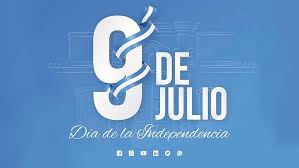 9 DE JULIO

Día de la Independencia